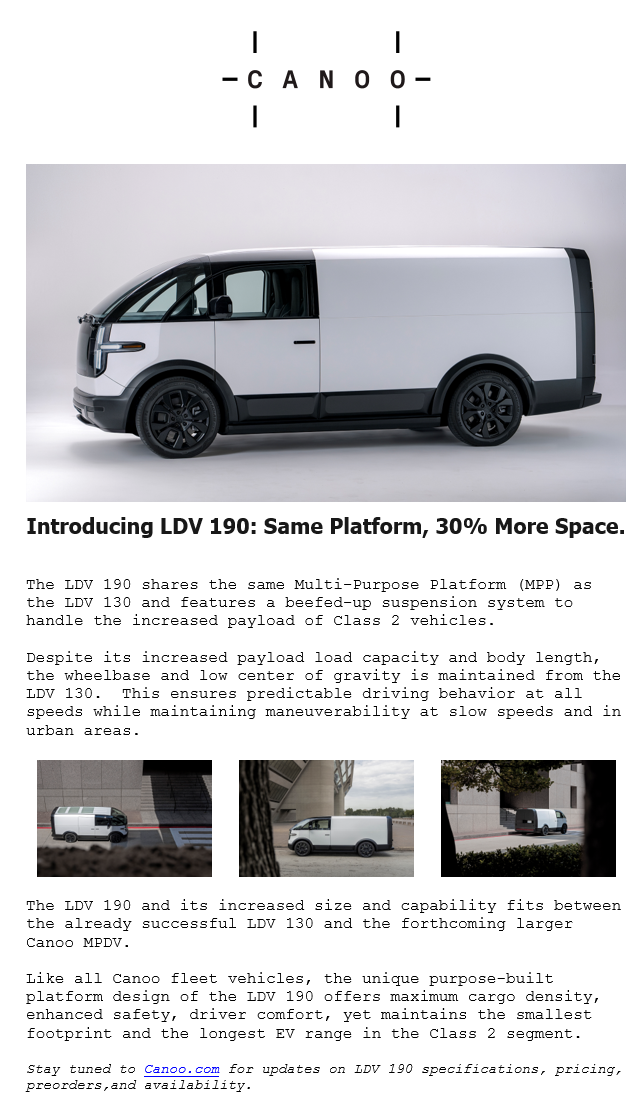 CANOO

Introducing LDV 190: Same Platform, 30% More Space.

The LDV 190 shares the same Multi-Purpose Platform (MPP) as the LDV 130 and features a beefed-up suspension system to handle the increased payload of Class 2 vehicles.

Despite its increased payload load capacity and body length, the wheelbase and low center of gravity is maintained from the LDV 130. This ensures predictable driving behavior at all speeds while maintaining maneuverability at slow speeds and in urban areas.

The LDV 190 and its increased size and capability fits between the already successful LDV 130 and the forthcoming larger Canoo MPDV.

Like all Canoo fleet vehicles, the unique purpose-built platform design of the LDV 190 offers maximum cargo density, enhanced safety, driver comfort, yet maintains the smallest footprint and the longest EV range in the Class 2 segment.

Stay tuned to Canoo.com for updates on LDV 190 specifications, pricing, preorders,and availability.